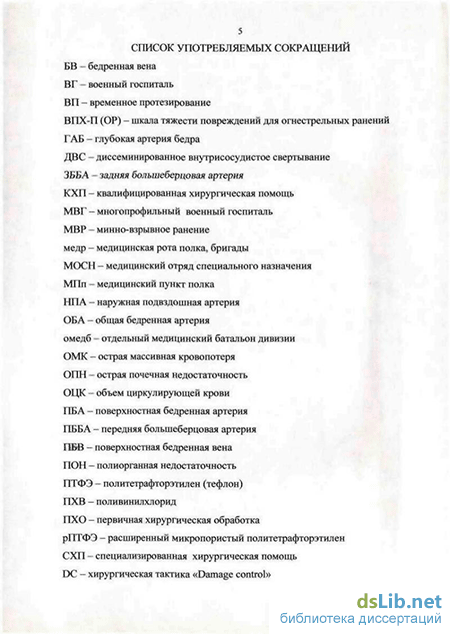 5

СПИСОК УПОТРЕБЛЯЕМЫХ СОКРАЩЕНИЙ

БВ – бедренная вена

ВГ – военный госпиталь

ВП – временное протезирование

ВПХ-П (ОР) – шкала тяжести повреждений для огнестрельных ранений

ГАБ – глубокая артерия бедра

ДВС – диссеминированное внутрисосудистое свертывание

ЗББА – задняя большеберцовая артерия

КХП – квалифицированная хирургическая помощь

МВГ – многопрофильный военный госпиталь

МВР – минно-взрывное ранение

медр – медицинская рота полка, бригады

МОСН – медицинский отряд специального назначения

МПп – медицинский пункт полка

НПА – наружная подвздошная артерия

ОБА – общая бедренная артерия

омедб – отдельный медицинский батальон дивизии

ОМК – острая массивная кровопотеря

ОПН – острая почечная недостаточность

ОЦК – объем циркулирующей крови

ПБА – поверхностная бедренная артерия

ПББА – передняя большеберцовая артерия

ПБВ – поверхностная бедренная вена

ПОН – полиорганная недостаточность

ПТФЭ – политетрафторэтилен (тефлон)

ПХВ – поливинилхлорид

ПХО – первичная хирургическая обработка

рПТФЭ – расширенный микропористый политетрафторэтилен

СХП – специализированная хирургическая помощь

DC – хирургическая тактика «Damage control»

dsLib.net
библиотека диссертаций